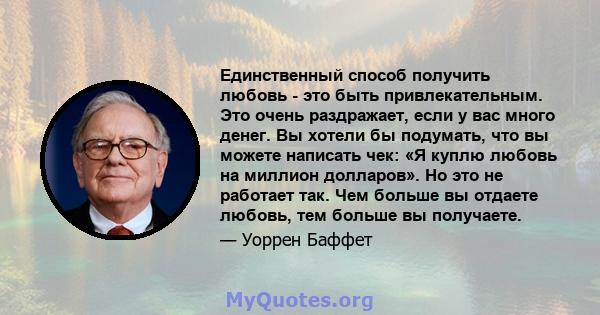 Единственный способ получить любовь - это быть привлекательным. Это очень раздражает, если у вас много денег. Вы хотели бы подумать, что вы можете написать чек: «Я куплю любовь на миллион долларов». Но это не работает так. Чем больше вы отдаете любовь, тем больше вы получаете.

— Уоррен Баффет

MyQuotes.org